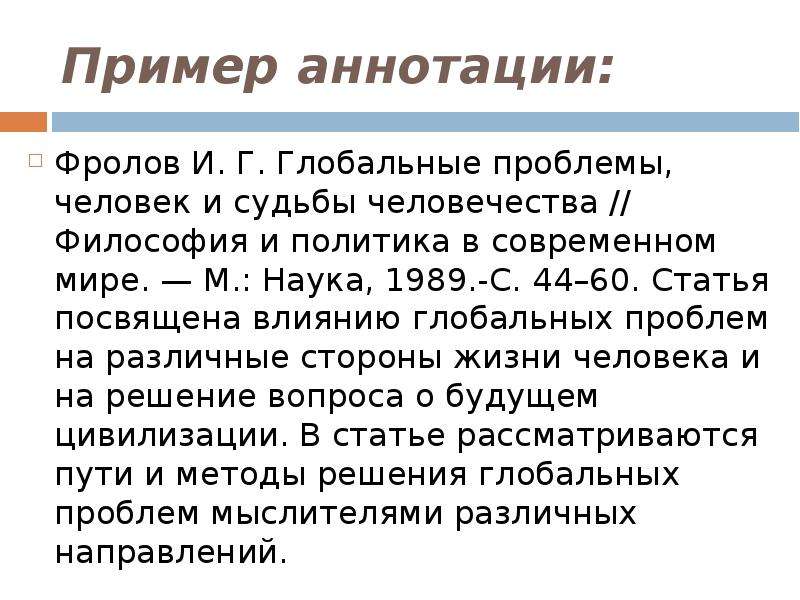 Пример аннотации:

Фролов И. Г. Глобальные проблемы, человек и судьбы человечества // Философия и политика в современном мире. — М.: Наука, 1989.-С. 44–60. Статья посвящена влиянию глобальных проблем на различные стороны жизни человека и на решение вопроса о будущем цивилизации. В статье рассматриваются пути и методы решения глобальных проблем мыслителями различных направлений.